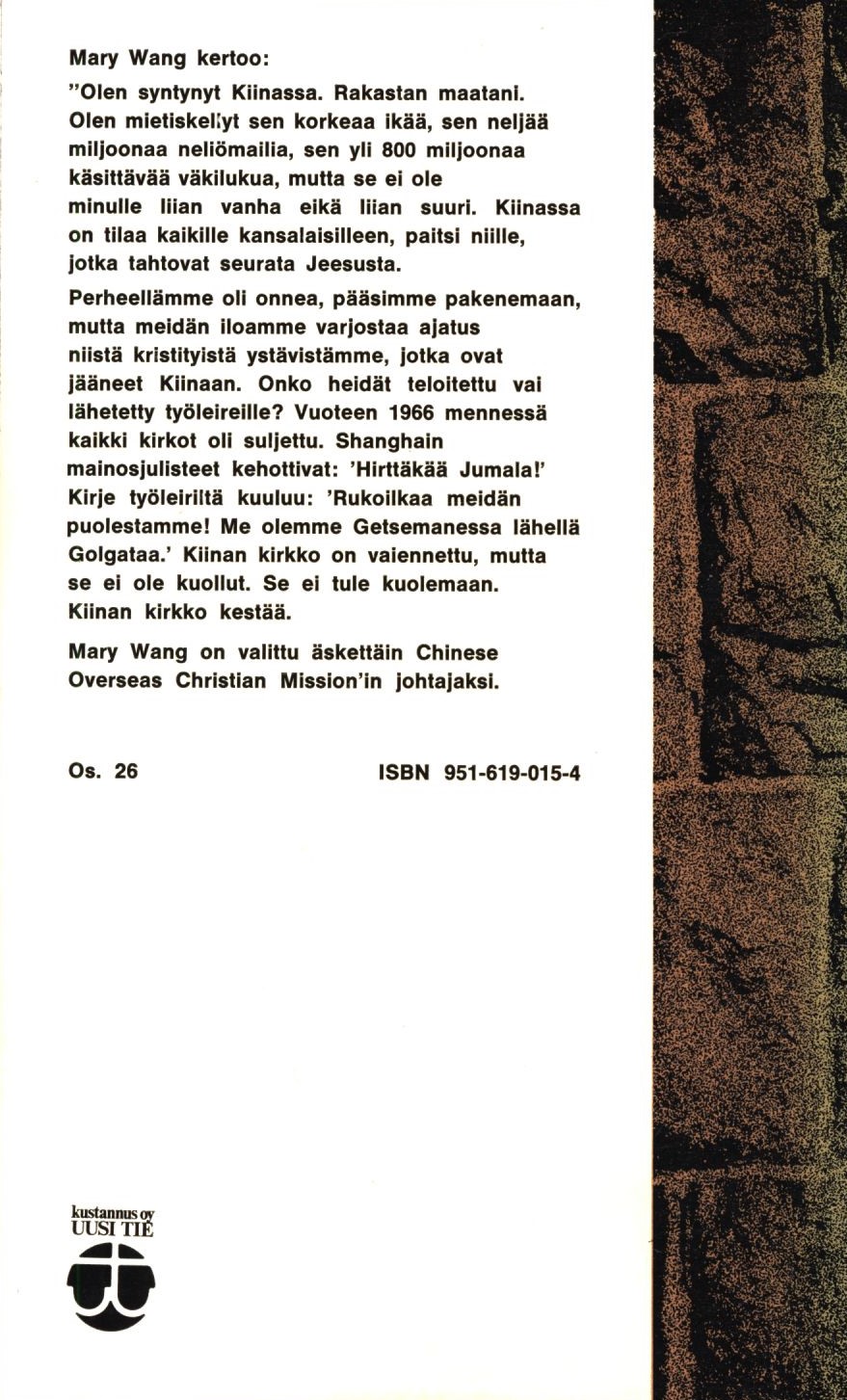 Mary Wang kertoo:

"Olen syntynyt Kiinassa. Rakastan maatani. Olen mietiskellyt sen korkeaa ikää, sen neljää miljoonaa neliömailia, sen yli 800 miljoonaa käsittävää väkilukua, mutta se ei ole minulle liian vanha eikä liian suuri. Kiinassa on tilaa kaikille kansalaisilleen, paitsi niille, jotka tahtovat seurata Jeesusta.

Perheellämme oli onnea, pääsimme pakenemaan, mutta meidän iloamme varjostaa ajatus niistä kristityistä ystävistämme, jotka ovat jääneet Kiinaan. Onko heidät teloitettu vai lähetetty työleireille? Vuoteen 1966 mennessä kaikki kirkot oli suljettu. Shanghain mainosjulisteet kehottivat: 'Hirttäkää Jumala!' Kirje työleiriltä kuuluu: 'Rukoilkaa meidän puolestamme! Me olemme Getsemanessa lähellä Golgataa.' Kiinan kirkko on vaiennettu, mutta se ei ole kuollut. Se ei tule kuolemaan. Kiinan kirkko kestää.

Mary Wang on valittu äskettäin Chinese Overseas Christian Mission'in johtajaksi.

Os. 26

ISBN 951-619-015-4

kustannus oy
UUSI TIE